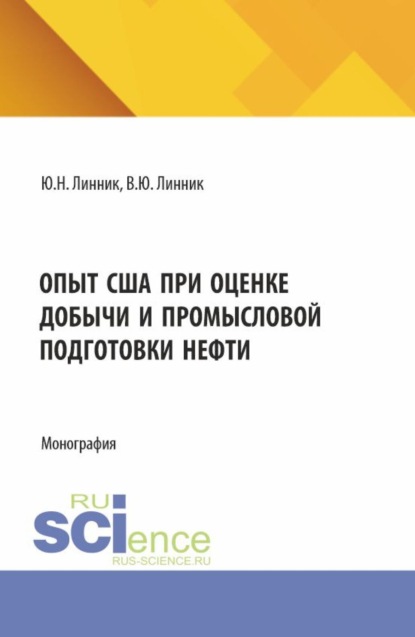 Ю.Н. Линник, В.Ю. Линник

ОПЫТ США ПРИ ОЦЕНКЕ ДОБЫЧИ И ПРОМЫСЛОВОЙ ПОДГОТОВКИ НЕФТИ

Монография

RU
science
RUS-SCIENCE.RU